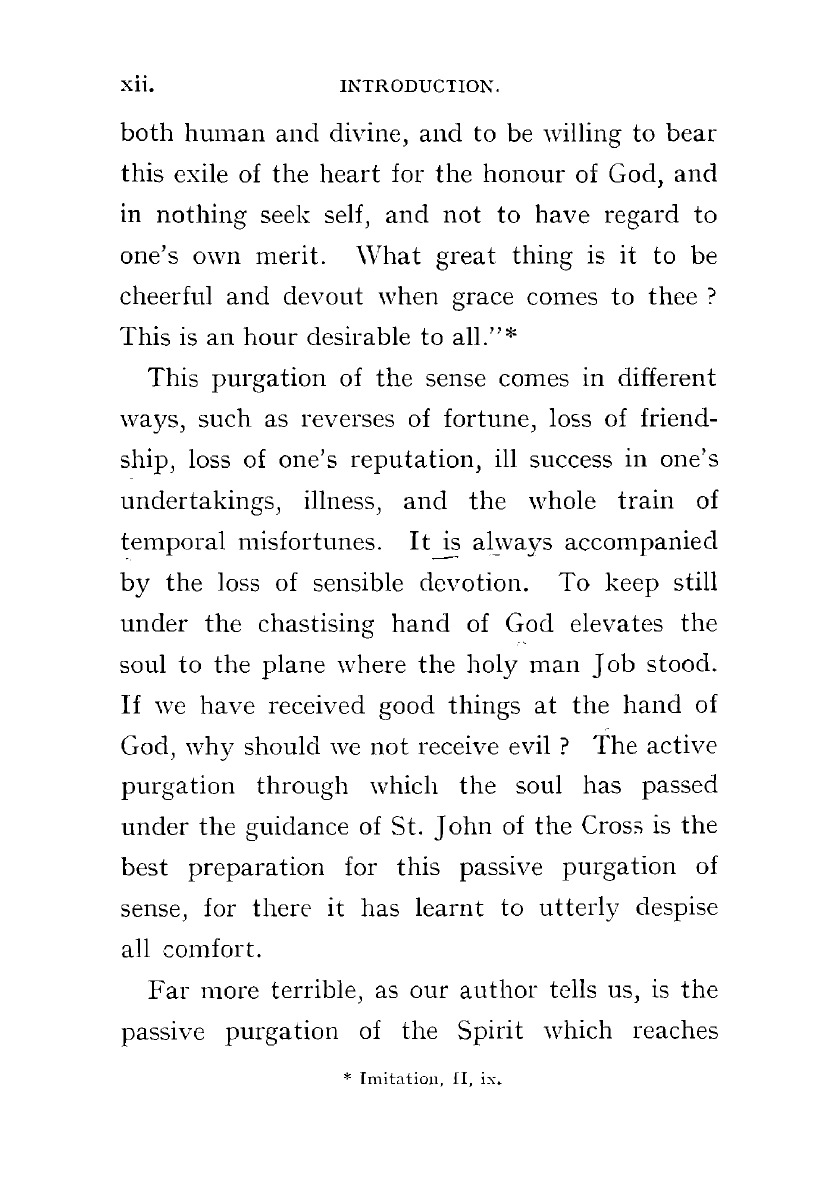 xii. INTRODUCTION.

both human and divine, and to be willing to bear this exile of the heart for the honour of God, and in nothing seek self, and not to have regard to one's own merit. What great thing is it to be cheerful and devout when grace comes to thee ? This is an hour desirable to all."*

This purgation of the sense comes in different ways, such as reverses of fortune, loss of friendship, loss of one's reputation, ill success in one's undertakings, illness, and the whole train of temporal misfortunes. It is always accompanied by the loss of sensible devotion. To keep still under the chastising hand of God elevates the soul to the plane where the holy man Job stood. If we have received good things at the hand of God, why should we not receive evil ? The active purgation through which the soul has passed under the guidance of St. John of the Cross is the best preparation for this passive purgation of sense, for there it has learnt to utterly despise all comfort.

Far more terrible, as our author tells us, is the passive purgation of the Spirit which reaches

* Imitation, II, ix.